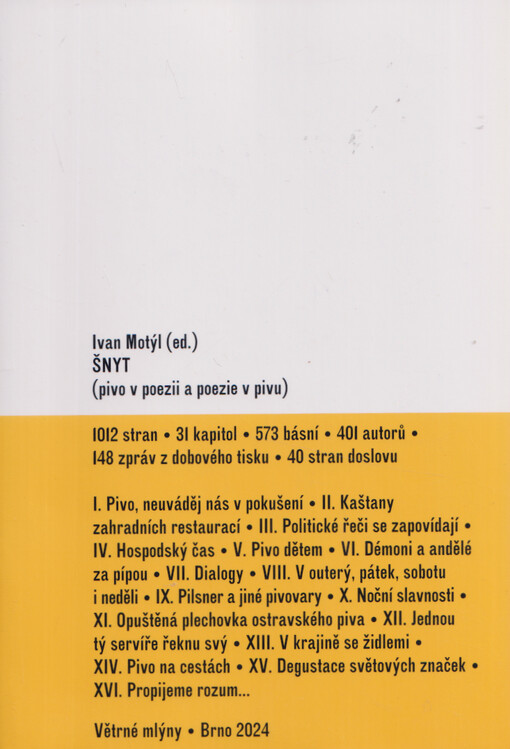 Ivan Motýl (ed.)
ŠNYT
(pivo v poezii a poezie v pivu)

1012 stran • 31 kapitol • 573 básní • 401 autorů • 148 zpráv z dobového tisku • 40 stran doslovu

I. Pivo, neuváděj nás v pokušení • II. Kaštany zahradních restaurací • III. Politické řeči se zapovídají • IV. Hospodský čas • V. Pivo dětem • VI. Démoni a andělé za pípou • VII. Dialogy • VIII. V outerý, pátek, sobotu i neděli • IX. Pilsner a jiné pivovary • X. Noční slavnosti • XI. Opuštěná plechovka ostravského piva • XII. Jednou tý servíře řeknu svý • XIII. V krajině se židlemi • XIV. Pivo na cestách • XV. Degustace světových značek • XVI. Propijeme rozum...

Větrné mlýny • Brno 2024